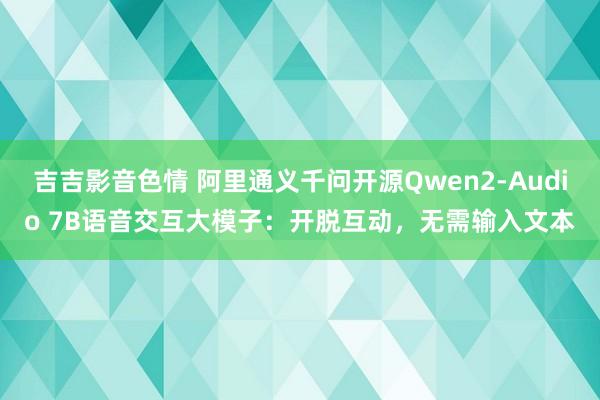 吉吉影音色情 阿里通义千问开源Qwen2-Audio 7B语音交互大模子：开脱互动，无需输入文本